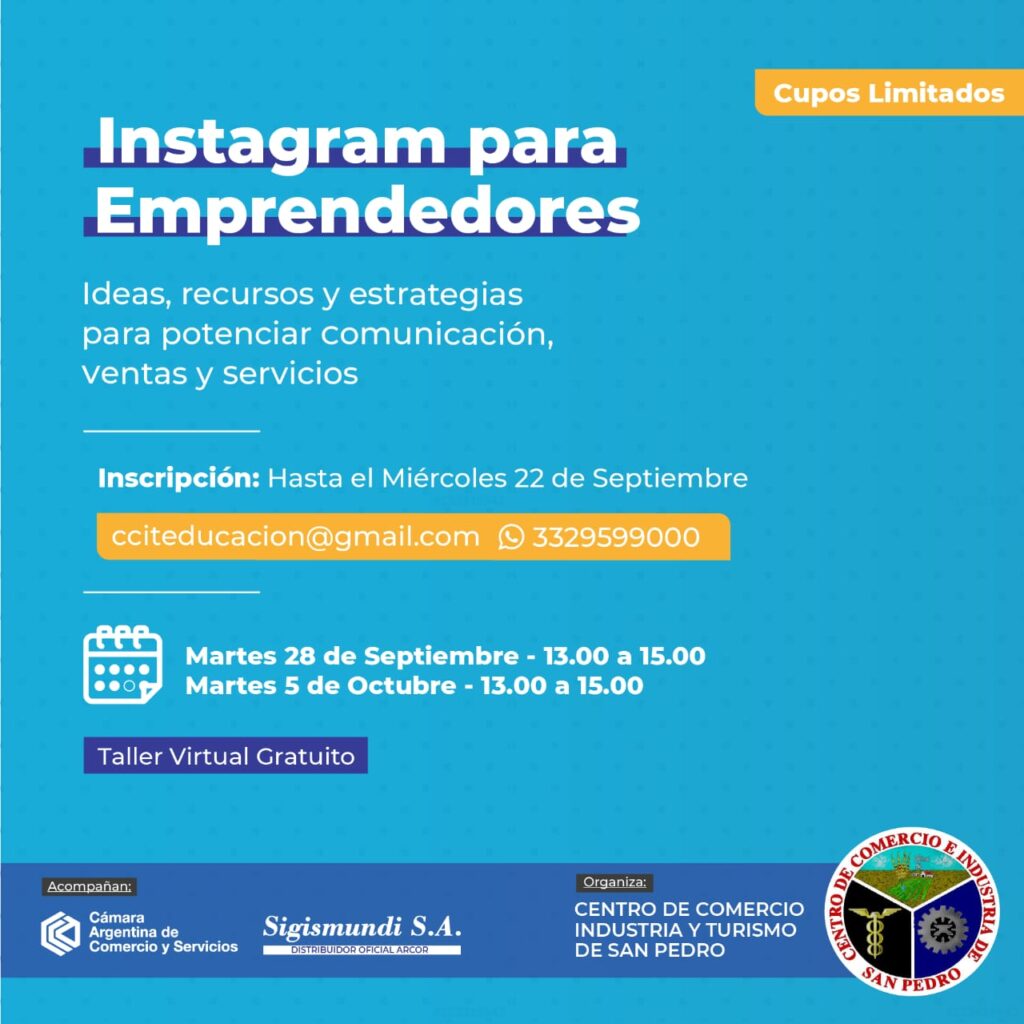 Cupos Limitados

Instagram para Emprendedores

Ideas, recursos y estrategias para potenciar comunicación, ventas y servicios

Inscripción: Hasta el Miércoles 22 de Septiembre

cciteducacion@gmail.com 3329599000

Martes 28 de Septiembre - 13.00 a 15.00
Martes 5 de Octubre - 13.00 a 15.00

Taller Virtual Gratuito

Acompañan:

Cámara Argentina de Comercio y Servicios

Sigismundi S.A.
DISTRIBUIDOR OFICIAL ARCOR

Organiza:

CENTRO DE COMERCIO INDUSTRIA Y TURISMO DE SAN PEDRO

CENTRO DE COMERCIO E INDUSTRIA DE SAN PEDRO